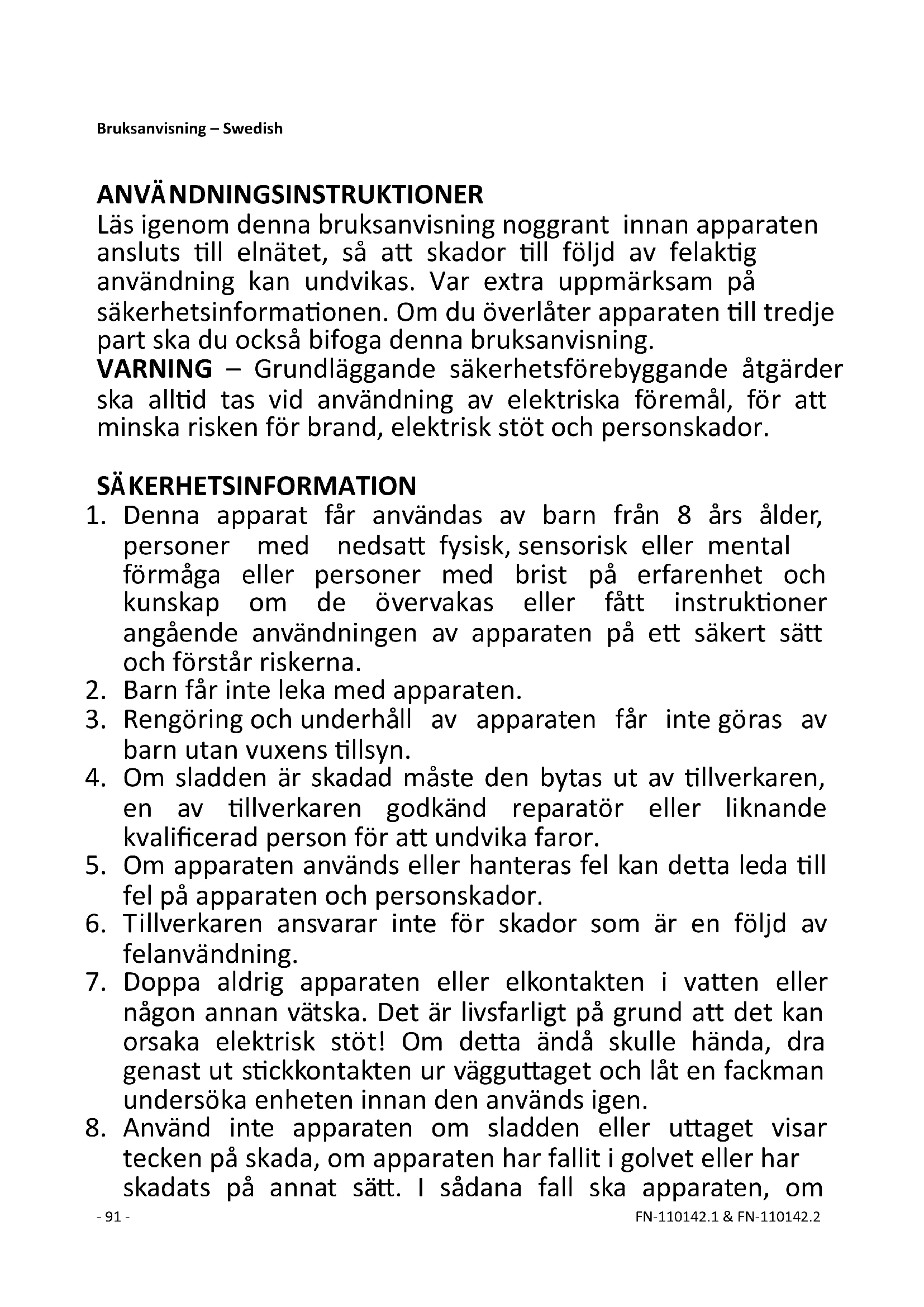 Bruksanvisning – Swedish

ANVÄNDNINGSINSTRUKTIONER
Läs igenom denna bruksanvisning noggrant innan apparaten ansluts till elnätet, så att skador till följd av felaktig användning kan undvikas. Var extra uppmärksam på säkerhetsinformationen. Om du överlåter apparaten till tredje part ska du också bifoga denna bruksanvisning.
VARNING – Grundläggande säkerhetsförebyggande åtgärder ska alltid tas vid användning av elektriska föremål, för att minska risken för brand, elektrisk stöt och personskador.

SÄKERHETSINFORMATION
1. Denna apparat får användas av barn från 8 års ålder, personer med nedsatt fysisk, sensorisk eller mental förmåga eller personer med brist på erfarenhet och kunskap om de övervakas eller fått instruktioner angående användningen av apparaten på ett säkert sätt och förstår riskerna.
2. Barn får inte leka med apparaten.
3. Rengöring och underhåll av apparaten får inte göras av barn utan vuxens tillsyn.
4. Om sladden är skadad måste den bytas ut av tillverkaren, en av tillverkaren godkänd reparatör eller liknande kvalificerad person för att undvika faror.
5. Om apparaten används eller hanteras fel kan detta leda till fel på apparaten och personskador.
6. Tillverkaren ansvarar inte för skador som är en följd av felanvändning.
7. Doppa aldrig apparaten eller elkontakten i vatten eller någon annan vätska. Det är livsfarligt på grund att det kan orsaka elektrisk stöt! Om detta ändå skulle hända, dra genast ut stickkontakten ur vägguttaget och låt en fackman undersöka enheten innan den används igen.
8. Använd inte apparaten om sladden eller uttaget visar tecken på skada, om apparaten har fallit i golvet eller har skadats på annat sätt. I sådana fall ska apparaten, om

- 91 -
FN-110142.1 & FN-110142.2